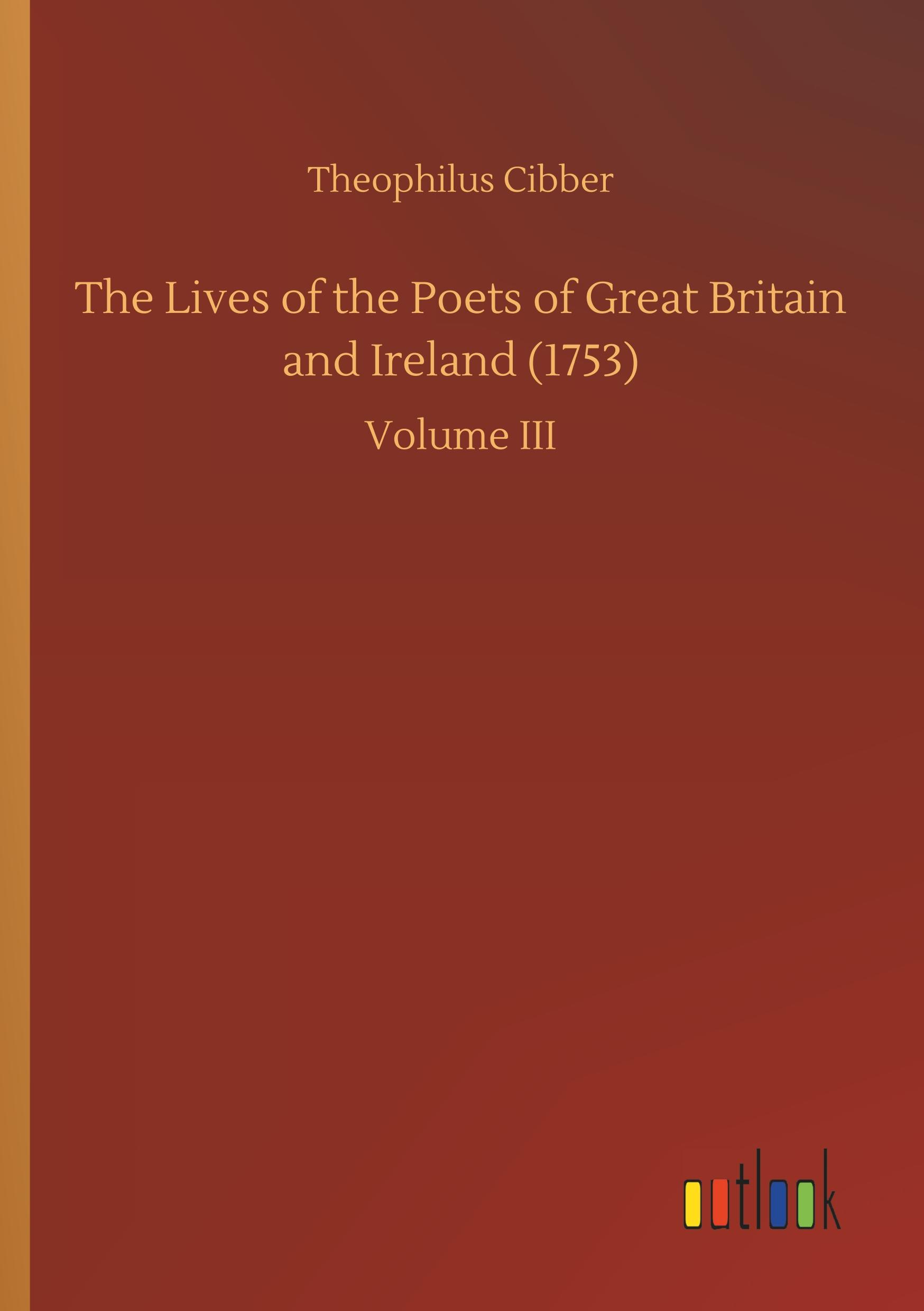 Theophilus Cibber

The Lives of the Poets of Great Britain and Ireland (1753)

Volume III

outlook